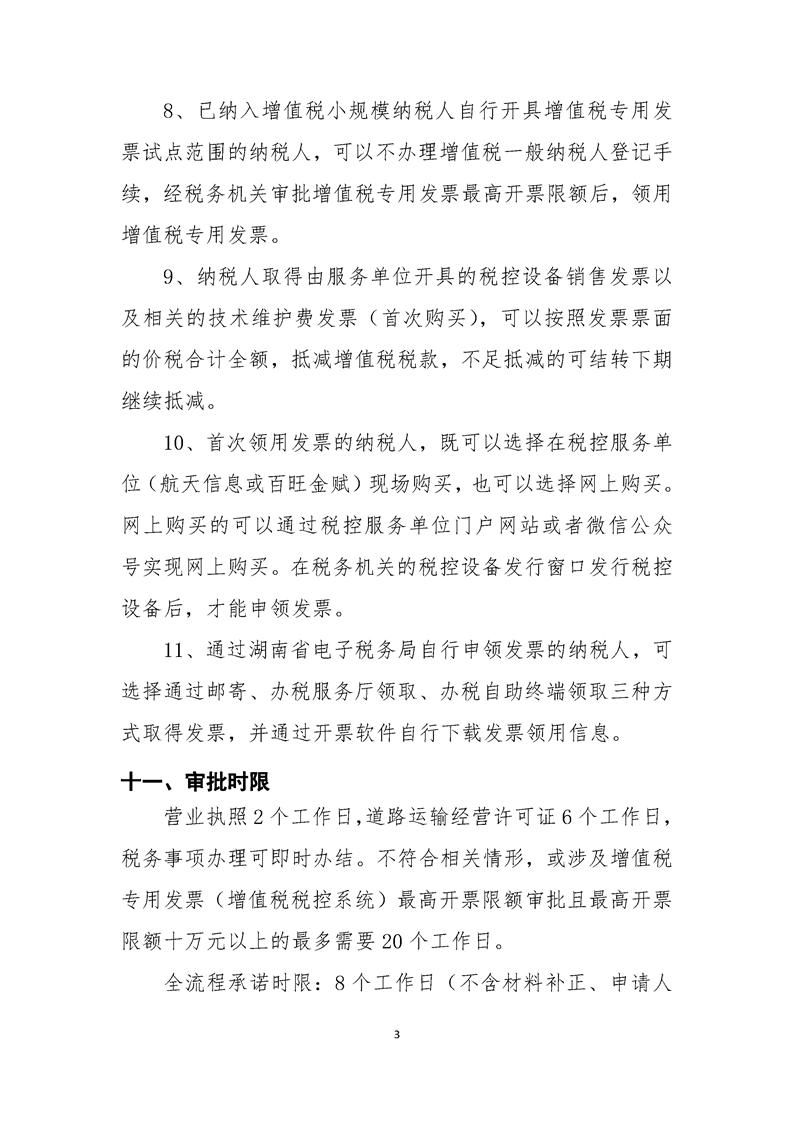 8、已纳入增值税小规模纳税人自行开具增值税专用发票试点范围的纳税人，可以不办理增值税一般纳税人登记手续，经税务机关审批增值税专用发票最高开票限额后，领用增值税专用发票。

9、纳税人取得由服务单位开具的税控设备销售发票以及相关的技术维护费发票（首次购买），可以按照发票票面的价税合计全额，抵减增值税税款，不足抵减的可结转下期继续抵减。

10、首次领用发票的纳税人，既可以选择在税控服务单位（航天信息或百旺金赋）现场购买，也可以选择网上购买。网上购买的可以通过税控服务单位门户网站或者微信公众号实现网上购买。在税务机关的税控设备发行窗口发行税控设备后，才能申领发票。

11、通过湖南省电子税务局自行申领发票的纳税人，可选择通过邮寄、办税服务厅领取、办税自助终端领取三种方式取得发票，并通过开票软件自行下载发票领用信息。

十一、审批时限

营业执照 2 个工作日，道路运输经营许可证 6 个工作日，税务事项办理可即时办结。不符合相关情形，或涉及增值税专用发票（增值税税控系统）最高开票限额审批且最高开票限额十万元以上的最多需要 20 个工作日。

全流程承诺时限：8 个工作日（不含材料补正、申请人

3